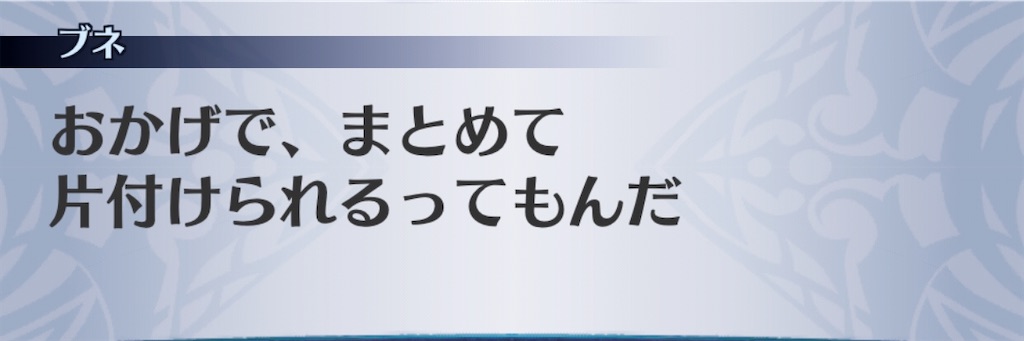 ブネ

おかげで、まとめて
片付けられるってもんだ